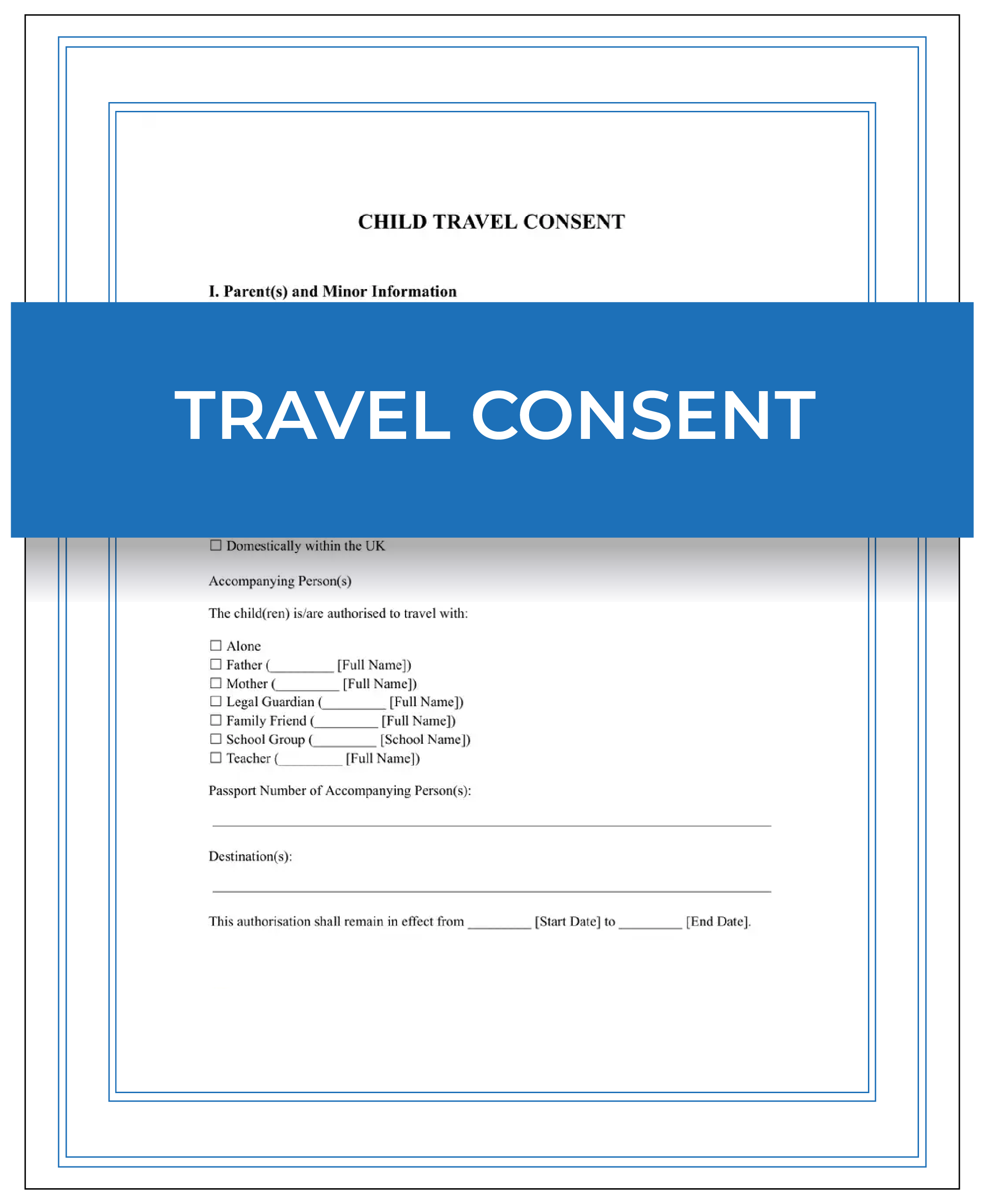 CHILD TRAVEL CONSENT

I. Parent(s) and Minor Information

TRAVEL CONSENT

☐ Domestically within the UK

Accompanying Person(s)

The child(ren) is/are authorised to travel with:

☐ Alone
☐ Father (________ [Full Name])
☐ Mother (________ [Full Name])
☐ Legal Guardian (________ [Full Name])
☐ Family Friend (________ [Full Name])
☐ School Group (________ [School Name])
☐ Teacher (________ [Full Name])

Passport Number of Accompanying Person(s):

Destination(s):

This authorisation shall remain in effect from ________ [Start Date] to ________ [End Date].